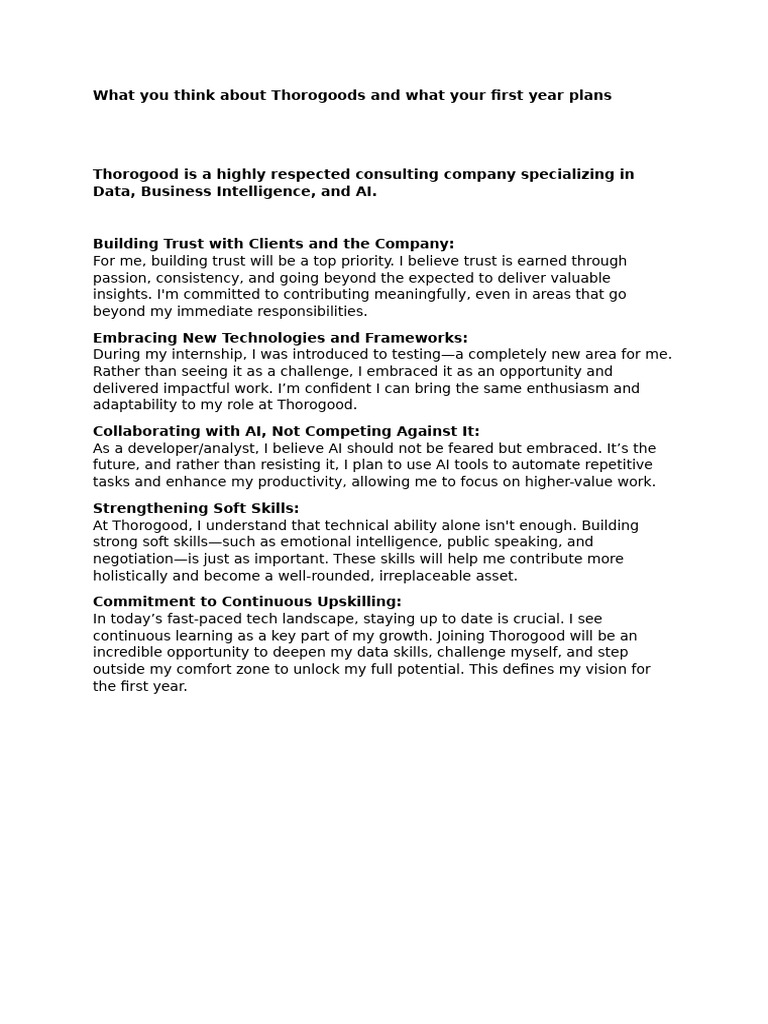 What you think about Thorogoods and what your first year plans

Thorogood is a highly respected consulting company specializing in Data, Business Intelligence, and AI.

Building Trust with Clients and the Company:
For me, building trust will be a top priority. I believe trust is earned through passion, consistency, and going beyond the expected to deliver valuable insights. I'm committed to contributing meaningfully, even in areas that go beyond my immediate responsibilities.

Embracing New Technologies and Frameworks:
During my internship, I was introduced to testing—a completely new area for me. Rather than seeing it as a challenge, I embraced it as an opportunity and delivered impactful work. I'm confident I can bring the same enthusiasm and adaptability to my role at Thorogood.

Collaborating with AI, Not Competing Against It:
As a developer/analyst, I believe AI should not be feared but embraced. It's the future, and rather than resisting it, I plan to use AI tools to automate repetitive tasks and enhance my productivity, allowing me to focus on higher-value work.

Strengthening Soft Skills:
At Thorogood, I understand that technical ability alone isn't enough. Building strong soft skills—such as emotional intelligence, public speaking, and negotiation—is just as important. These skills will help me contribute more holistically and become a well-rounded, irreplaceable asset.

Commitment to Continuous Upskilling:
In today's fast-paced tech landscape, staying up to date is crucial. I see continuous learning as a key part of my growth. Joining Thorogood will be an incredible opportunity to deepen my data skills, challenge myself, and step outside my comfort zone to unlock my full potential. This defines my vision for the first year.